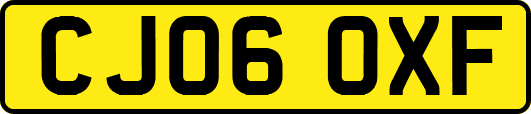 CJ06 OXF